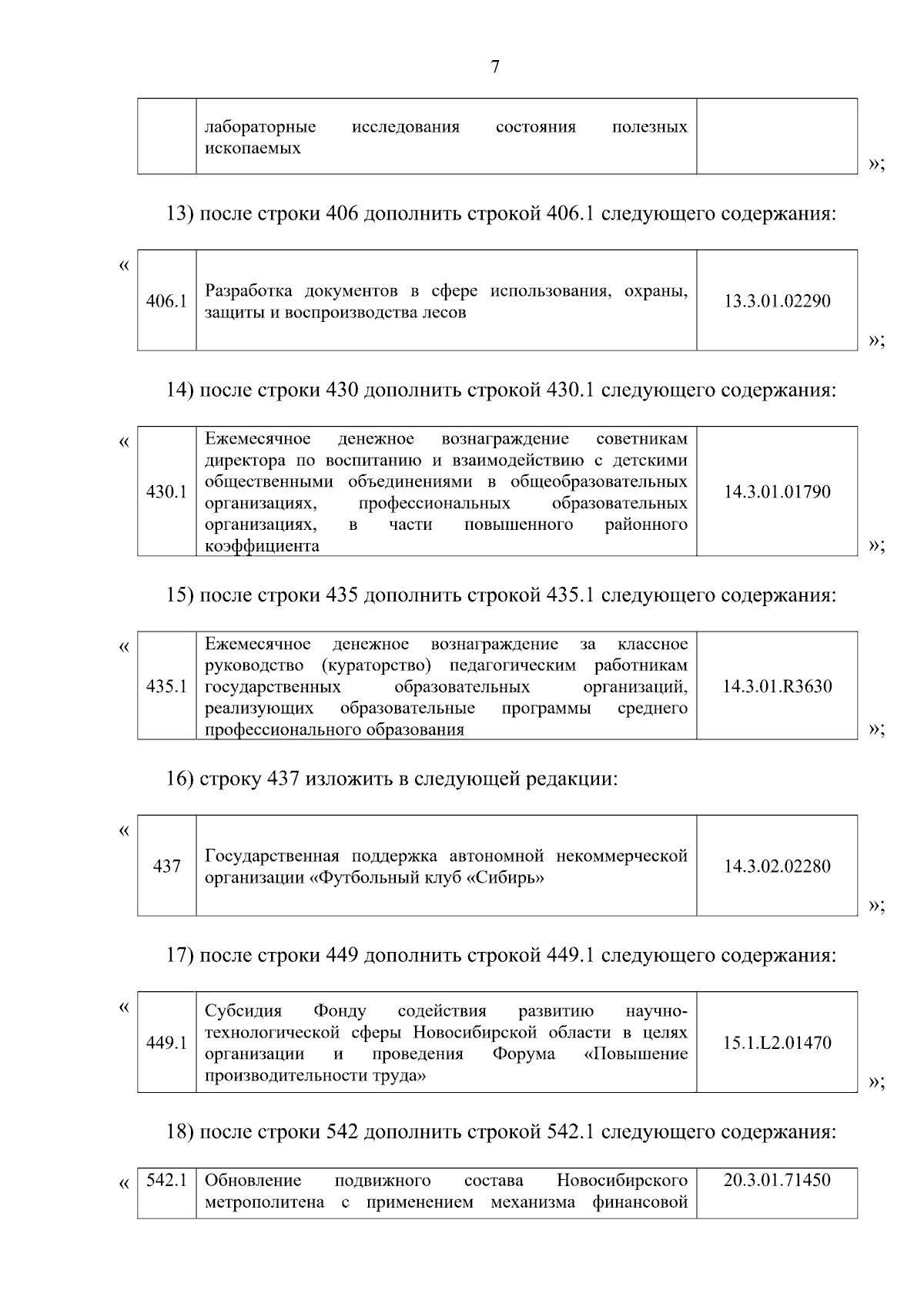 7

| | лабораторные исследования состояния полезных ископаемых | |
|---|---|---|

»;

13) после строки 406 дополнить строкой 406.1 следующего содержания:

«

| 406.1 | Разработка документов в сфере использования, охраны, защиты и воспроизводства лесов | 13.3.01.02290 |
|---|---|---|

»;

14) после строки 430 дополнить строкой 430.1 следующего содержания:

«

| 430.1 | Ежемесячное денежное вознаграждение советникам директора по воспитанию и взаимодействию с детскими общественными объединениями в общеобразовательных организациях, профессиональных образовательных организациях, в части повышенного районного коэффициента | 14.3.01.01790 |
|---|---|---|

»;

15) после строки 435 дополнить строкой 435.1 следующего содержания:

«

| 435.1 | Ежемесячное денежное вознаграждение за классное руководство (кураторство) педагогическим работникам государственных образовательных организаций, реализующих образовательные программы среднего профессионального образования | 14.3.01.R3630 |
|---|---|---|

»;

16) строку 437 изложить в следующей редакции:

«

| 437 | Государственная поддержка автономной некоммерческой организации «Футбольный клуб «Сибирь» | 14.3.02.02280 |
|---|---|---|

»;

17) после строки 449 дополнить строкой 449.1 следующего содержания:

«

| 449.1 | Субсидия Фонду содействия развитию научно-технологической сферы Новосибирской области в целях организации и проведения Форума «Повышение производительности труда» | 15.1.L2.01470 |
|---|---|---|

»;

18) после строки 542 дополнить строкой 542.1 следующего содержания:

«

| 542.1 | Обновление подвижного состава Новосибирского метрополитена с применением механизма финансовой | 20.3.01.71450 |
|---|---|---|